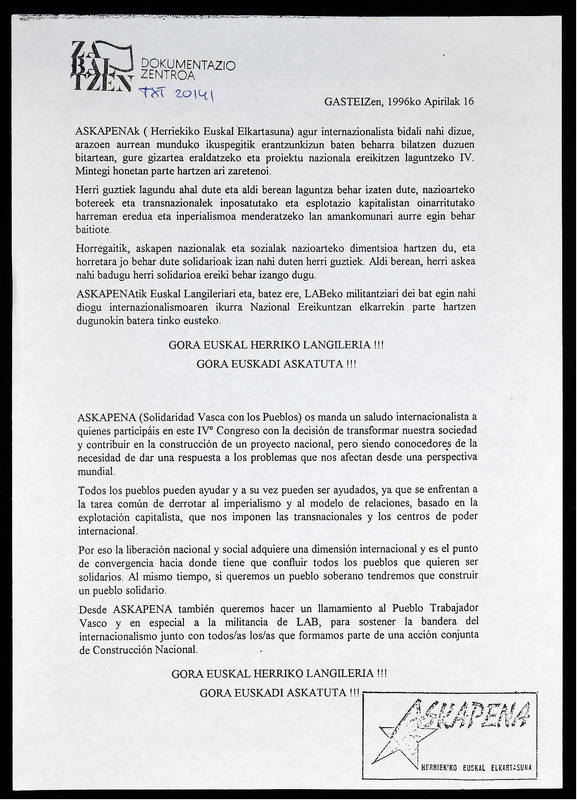 ZABALTZEN DOKUMENTAZIO ZENTROA
TXT 20141

GASTEIZen, 1996ko Apirilak 16

ASKAPENAk ( Herriekiko Euskal Elkartasuna) agur internazionalista bidali nahi dizue, arazoen aurrean munduko ikuspegitik erantzunkizun baten beharra bilatzen duzuen bitartean, gure gizartea eraldatzeko eta proiektu nazionala ereikitzen laguntzeko IV. Mintegi honetan parte hartzen ari zaretenoi.

Herri guztiek lagundu ahal dute eta aldi berean laguntza behar izaten dute, nazioarteko botereek eta transnazionalek inposatutako eta esplotazio kapitalistan oinarritutako harreman eredua eta inperialismoa menderatzeko lan amankomunari aurre egin behar baitiote.

Horregaitik, askapen nazionalak eta sozialak nazioarteko dimentsioa hartzen du, eta horretara jo behar dute solidarioak izan nahi duten herri guztiek. Aldi berean, herri askea nahi badugu herri solidarioa ereiki behar izango dugu.

ASKAPENAtik Euskal Langileriari eta, batez ere, LABeko militantziari dei bat egin nahi diogu internazionalismoaren ikurra Nazional Ereikuntzan elkarrekin parte hartzen dugunokin batera tinko eusteko.

GORA EUSKAL HERRIKO LANGILERIA !!!
GORA EUSKADI ASKATUTA !!!

ASKAPENA (Solidaridad Vasca con los Pueblos) os manda un saludo internacionalista a quienes participáis en este IVº Congreso con la decisión de transformar nuestra sociedad y contribuir en la construcción de un proyecto nacional, pero siendo conocedores de la necesidad de dar una respuesta a los problemas que nos afectan desde una perspectiva mundial.

Todos los pueblos pueden ayudar y a su vez pueden ser ayudados, ya que se enfrentan a la tarea común de derrotar al imperialismo y al modelo de relaciones, basado en la explotación capitalista, que nos imponen las transnacionales y los centros de poder internacional.

Por eso la liberación nacional y social adquiere una dimensión internacional y es el punto de convergencia hacia donde tiene que confluir todos los pueblos que quieren ser solidarios. Al mismo tiempo, si queremos un pueblo soberano tendremos que construir un pueblo solidario.

Desde ASKAPENA también queremos hacer un llamamiento al Pueblo Trabajador Vasco y en especial a la militancia de LAB, para sostener la bandera del internacionalismo junto con todos/as los/as que formamos parte de una acción conjunta de Construcción Nacional.

GORA EUSKAL HERRIKO LANGILERIA !!!
GORA EUSKADI ASKATUTA !!!

ASKAPENA
HERRIEKIKO EUSKAL ELKARTASUNA